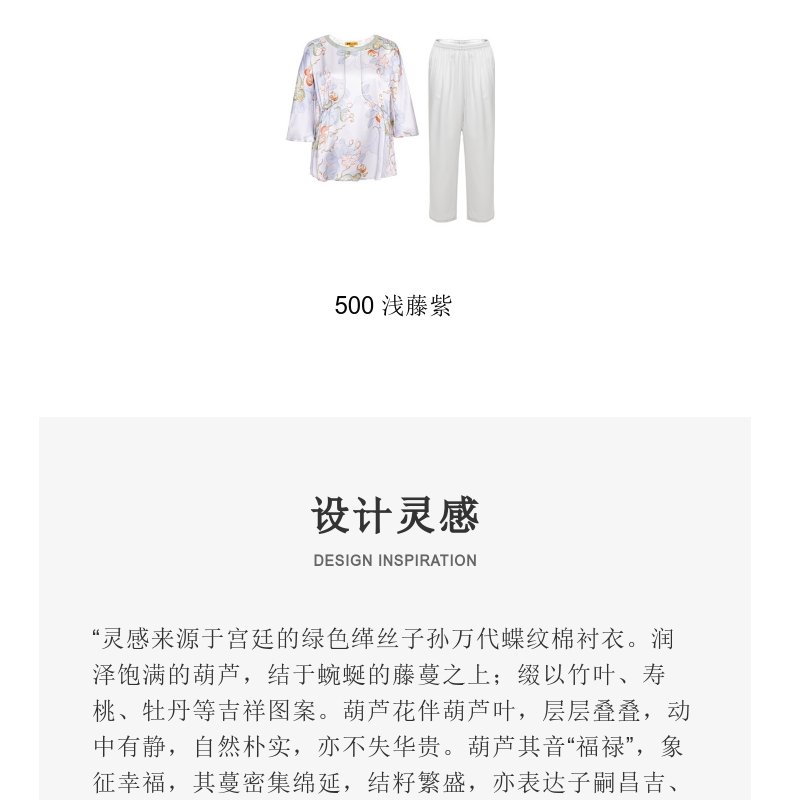 500 浅藤紫

设计灵感

DESIGN INSPIRATION

“灵感来源于宫廷的绿色缂丝子孙万代蝶纹棉衬衣。润泽饱满的葫芦，结于蜿蜒的藤蔓之上；缀以竹叶、寿桃、牡丹等吉祥图案。葫芦花伴葫芦叶，层层叠叠，动中有静，自然朴实，亦不失华贵。葫芦其音“福禄”，象征幸福，其蔓密集绵延，结籽繁盛，亦表达子嗣昌吉、